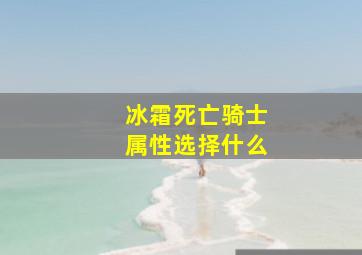 冰霜死亡骑士
属性选择什么